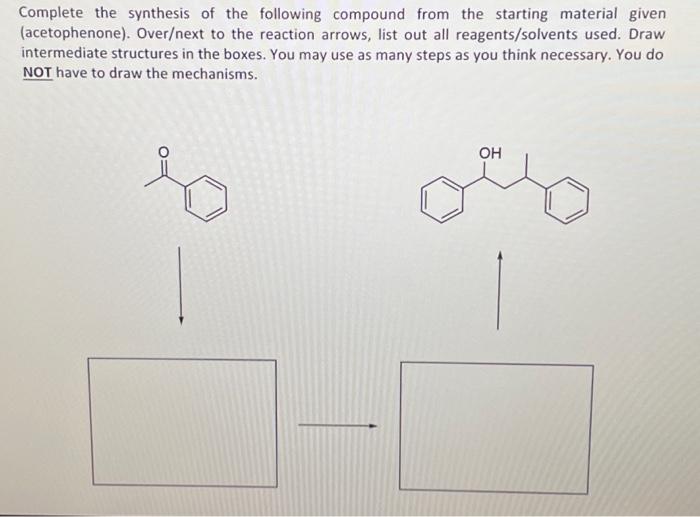 Complete the synthesis of the following compound from the starting material given (acetophenone). Over/next to the reaction arrows, list out all reagents/solvents used. Draw intermediate structures in the boxes. You may use as many steps as you think necessary. You do NOT have to draw the mechanisms.

O

OH